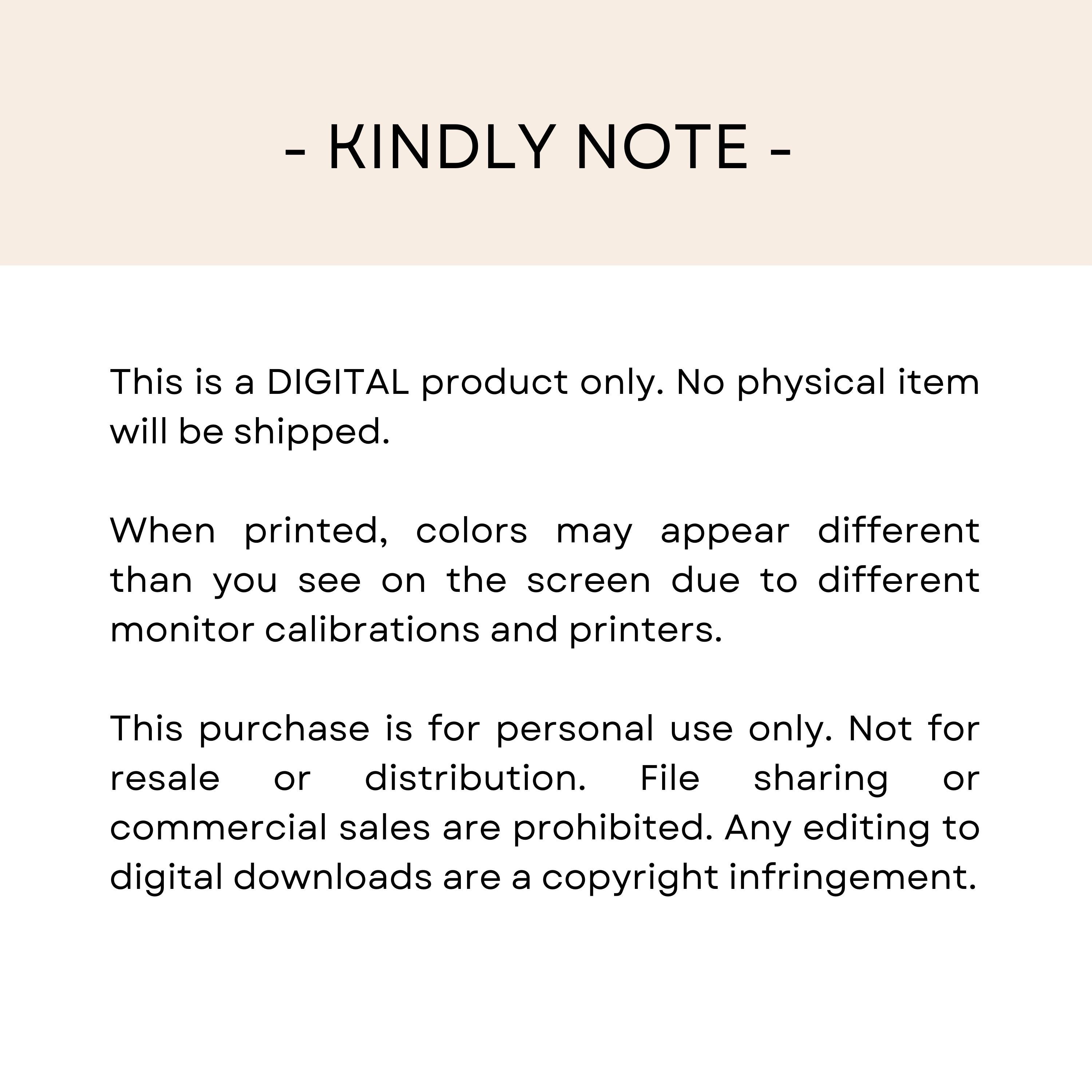 - KINDLY NOTE -

This is a DIGITAL product only. No physical item will be shipped.

When printed, colors may appear different than you see on the screen due to different monitor calibrations and printers.

This purchase is for personal use only. Not for resale or distribution. File sharing or commercial sales are prohibited. Any editing to digital downloads are a copyright infringement.